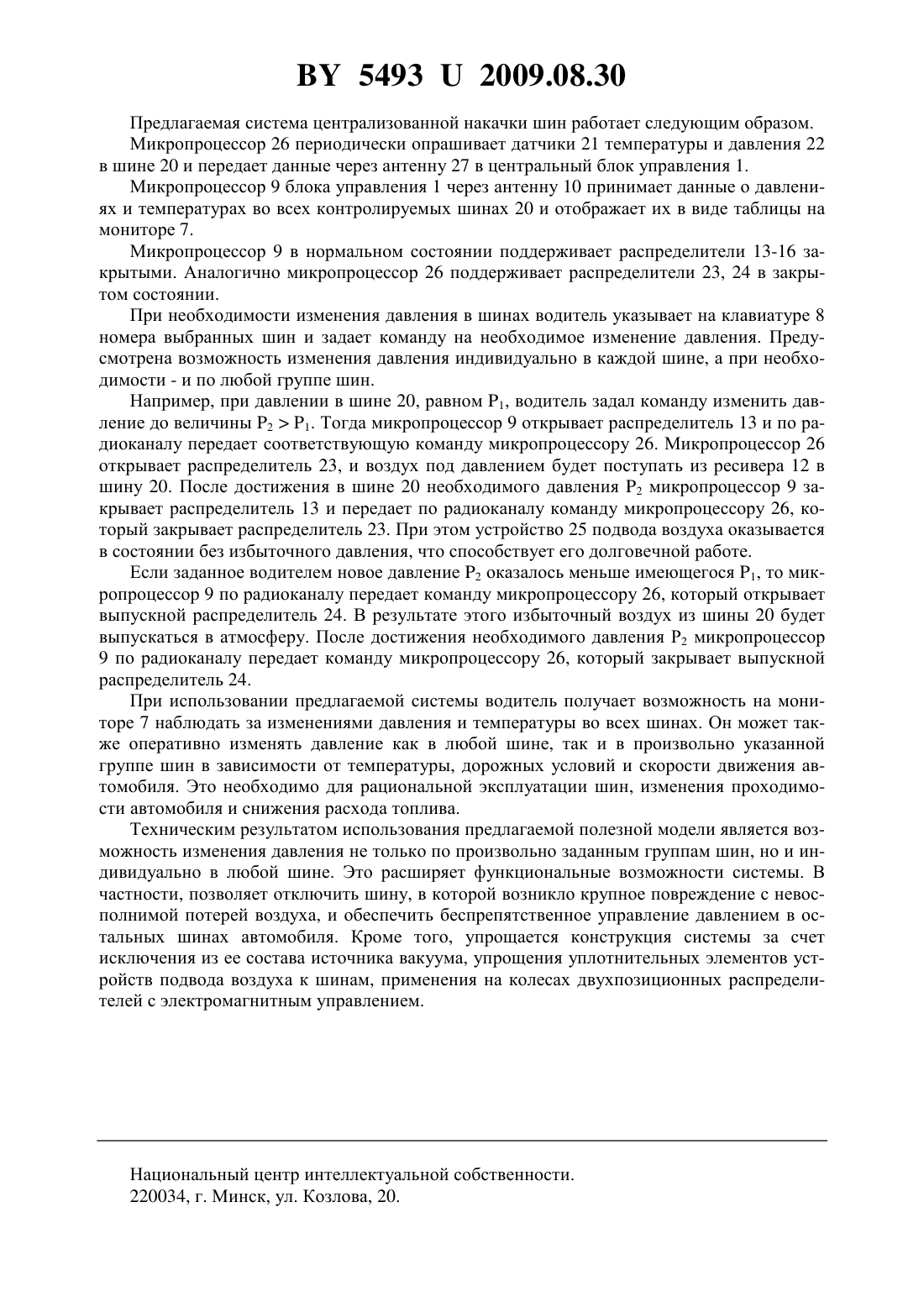 BY 5493 U 2009.08.30

Предлагаемая система централизованной накачки шин работает следующим образом.

Микропроцессор 26 периодически опрашивает датчики 21 температуры и давления 22 в шине 20 и передает данные через антенну 27 в центральный блок управления 1.

Микропроцессор 9 блока управления 1 через антенну 10 принимает данные о давлениях и температурах во всех контролируемых шинах 20 и отображает их в виде таблицы на мониторе 7.

Микропроцессор 9 в нормальном состоянии поддерживает распределители 13-16 закрытыми. Аналогично микропроцессор 26 поддерживает распределители 23, 24 в закрытом состоянии.

При необходимости изменения давления в шинах водитель указывает на клавиатуре 8 номера выбранных шин и задает команду на необходимое изменение давления. Предусмотрена возможность изменения давления индивидуально в каждой шине, а при необходимости - и по любой группе шин.

Например, при давлении в шине 20, равном $P_1$, водитель задал команду изменить давление до величины $P_2 > P_1$. Тогда микропроцессор 9 открывает распределитель 13 и по радиоканалу передает соответствующую команду микропроцессору 26. Микропроцессор 26 открывает распределитель 23, и воздух под давлением будет поступать из ресивера 12 в шину 20. После достижения в шине 20 необходимого давления $P_2$ микропроцессор 9 закрывает распределитель 13 и передает по радиоканалу команду микропроцессору 26, который закрывает распределитель 23. При этом устройство 25 подвода воздуха оказывается в состоянии без избыточного давления, что способствует его долговечной работе.

Если заданное водителем новое давление $P_2$ оказалось меньше имеющегося $P_1$, то микропроцессор 9 по радиоканалу передает команду микропроцессору 26, который открывает выпускной распределитель 24. В результате этого избыточный воздух из шины 20 будет выпускаться в атмосферу. После достижения необходимого давления $P_2$ микропроцессор 9 по радиоканалу передает команду микропроцессору 26, который закрывает выпускной распределитель 24.

При использовании предлагаемой системы водитель получает возможность на мониторе 7 наблюдать за изменениями давления и температуры во всех шинах. Он может также оперативно изменять давление как в любой шине, так и в произвольно указанной группе шин в зависимости от температуры, дорожных условий и скорости движения автомобиля. Это необходимо для рациональной эксплуатации шин, изменения проходимости автомобиля и снижения расхода топлива.

Техническим результатом использования предлагаемой полезной модели является возможность изменения давления не только по произвольно заданным группам шин, но и индивидуально в любой шине. Это расширяет функциональные возможности системы. В частности, позволяет отключить шину, в которой возникло крупное повреждение с невосполнимой потерей воздуха, и обеспечить беспрепятственное управление давлением в остальных шинах автомобиля. Кроме того, упрощается конструкция системы за счет исключения из ее состава источника вакуума, упрощения уплотнительных элементов устройств подвода воздуха к шинам, применения на колесах двухпозиционных распределителей с электромагнитным управлением.

Национальный центр интеллектуальной собственности.
220034, г. Минск, ул. Козлова, 20.